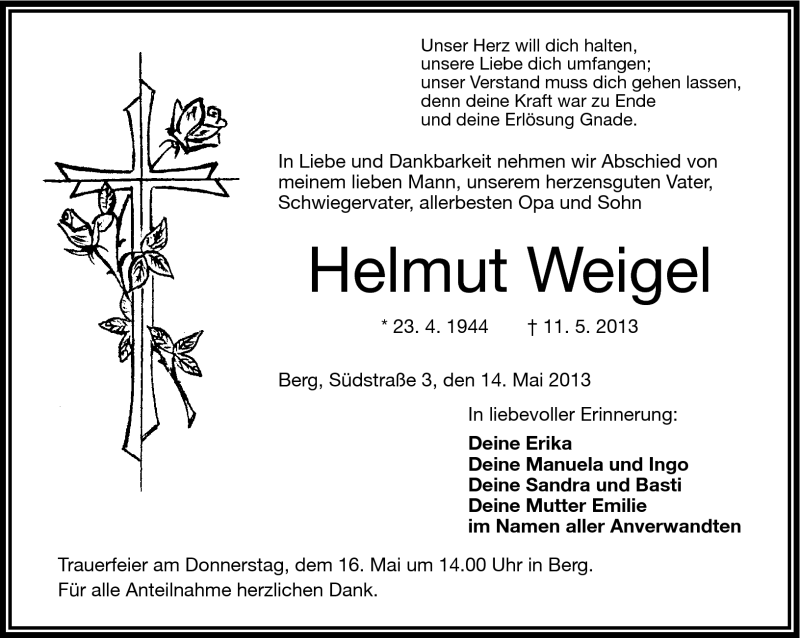 Unser Herz will dich halten,
unsere Liebe dich umfangen;
unser Verstand muss dich gehen lassen,
denn deine Kraft war zu Ende
und deine Erlösung Gnade.

In Liebe und Dankbarkeit nehmen wir Abschied von meinem lieben Mann, unserem herzensguten Vater, Schwiegervater, allerbesten Opa und Sohn

Helmut Weigel

* 23. 4. 1944 † 11. 5. 2013

Berg, Südstraße 3, den 14. Mai 2013

In liebevoller Erinnerung:

Deine Erika
Deine Manuela und Ingo
Deine Sandra und Basti
Deine Mutter Emilie
im Namen aller Anverwandten

Trauerfeier am Donnerstag, dem 16. Mai um 14.00 Uhr in Berg.
Für alle Anteilnahme herzlichen Dank.